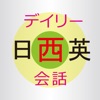 デイリー
日西英
会話